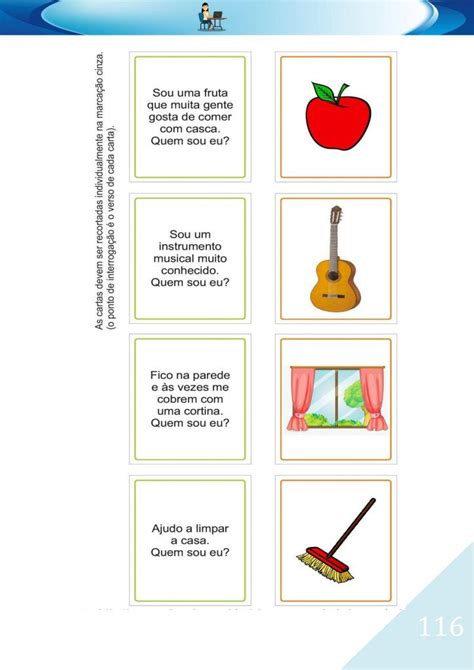 As cartas devem ser recortadas individualmente na marcação cinza. (o ponto de interrogação é o verso de cada carta).

Sou uma fruta que muita gente gosta de comer com casca. Quem sou eu?

Sou um instrumento musical muito conhecido. Quem sou eu?

Fico na parede e às vezes me cobrem com uma cortina. Quem sou eu?

Ajudo a limpar a casa. Quem sou eu?

116